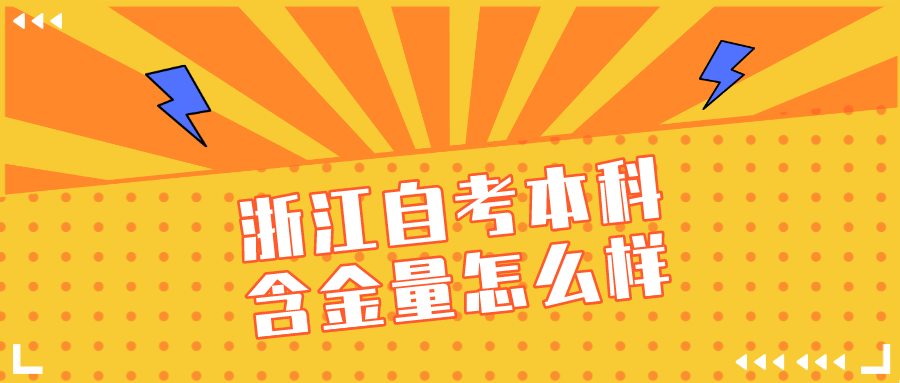 浙江自考本科
含金量怎么样